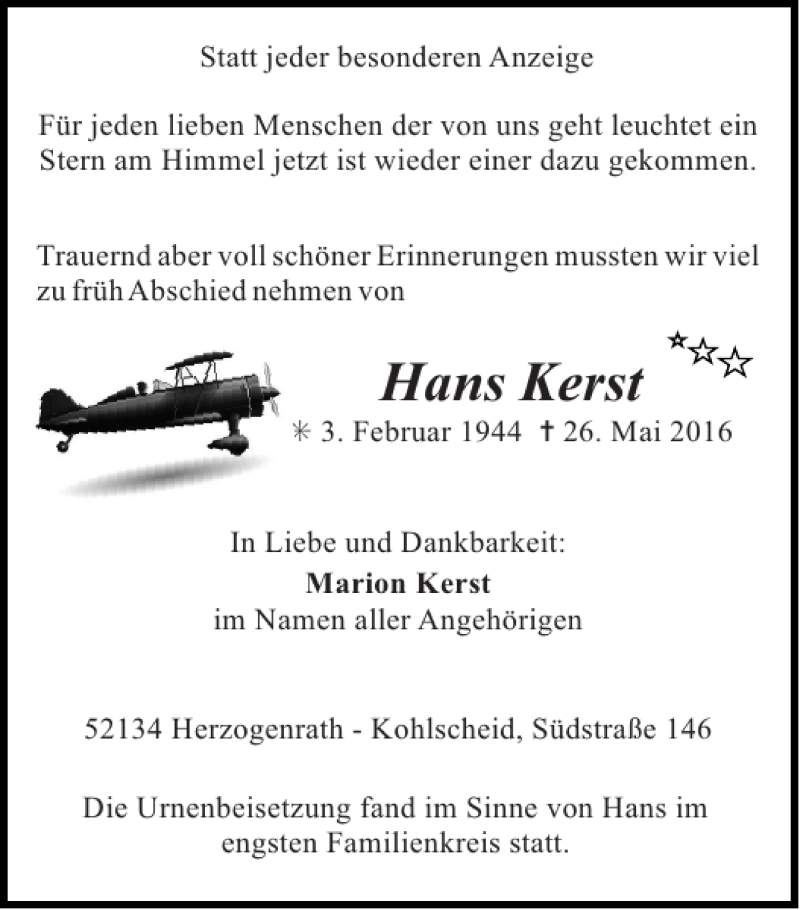 Statt jeder besonderen Anzeige

Für jeden lieben Menschen der von uns geht leuchtet ein Stern am Himmel jetzt ist wieder einer dazu gekommen.

Trauernd aber voll schöner Erinnerungen mussten wir viel zu früh Abschied nehmen von

Hans Kerst

* 3. Februar 1944 † 26. Mai 2016

In Liebe und Dankbarkeit:
Marion Kerst
im Namen aller Angehörigen

52134 Herzogenrath - Kohlscheid, Südstraße 146

Die Urnenbeisetzung fand im Sinne von Hans im engsten Familienkreis statt.